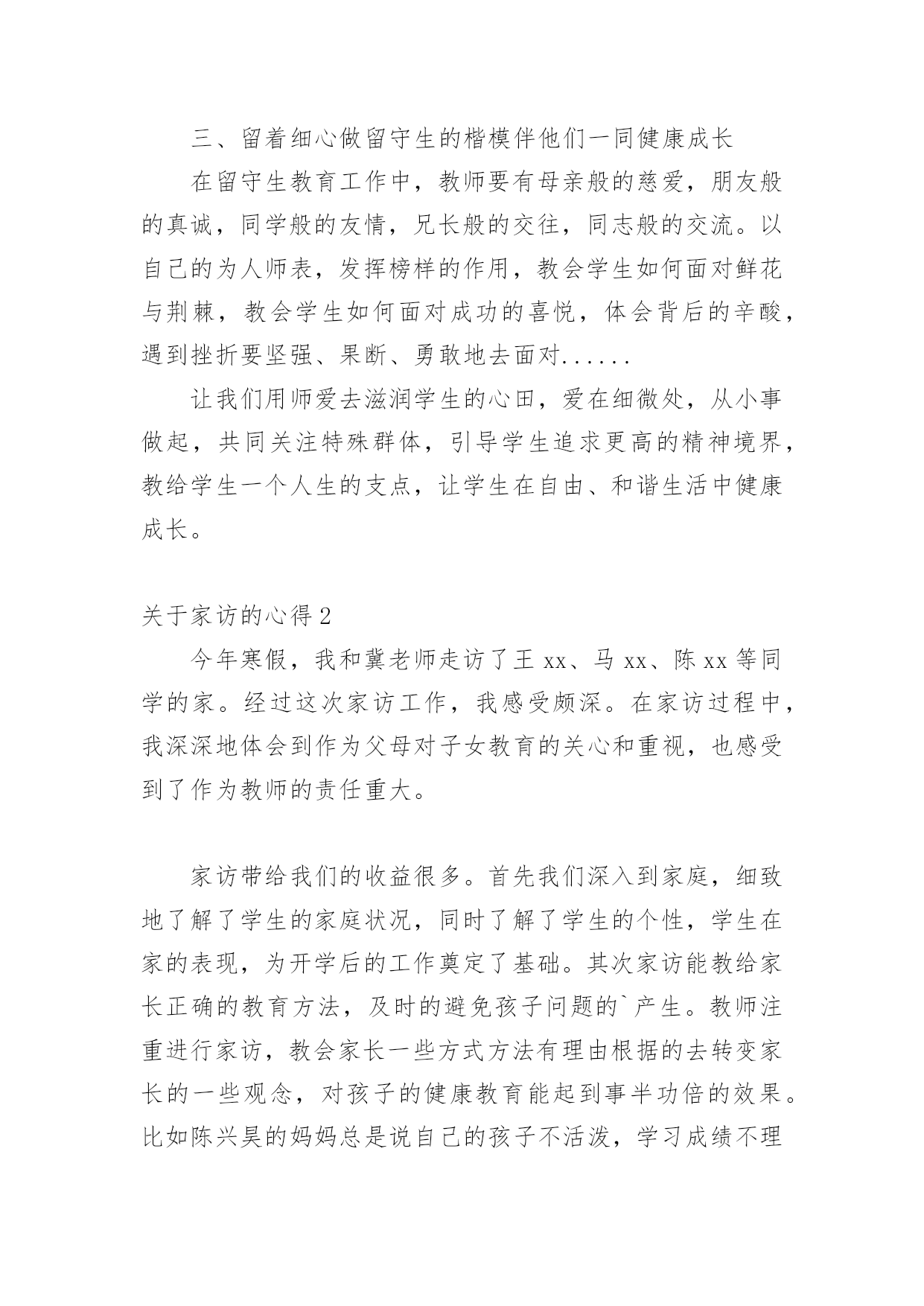 三、留着细心做留守生的楷模伴他们一同健康成长

在留守生教育工作中，教师要有母亲般的慈爱，朋友般的真诚，同学般的友情，兄长般的交往，同志般的交流。以自己的为人师表，发挥榜样的作用，教会学生如何面对鲜花与荆棘，教会学生如何面对成功的喜悦，体会背后的辛酸，遇到挫折要坚强、果断、勇敢地去面对......

让我们用师爱去滋润学生的心田，爱在细微处，从小事做起，共同关注特殊群体，引导学生追求更高的精神境界，教给学生一个人生的支点，让学生在自由、和谐生活中健康成长。

关于家访的心得 2

今年寒假，我和冀老师走访了王 xx、马 xx、陈 xx 等同学的家。经过这次家访工作，我感受颇深。在家访过程中，我深深地体会到作为父母对子女教育的关心和重视，也感受到了作为教师的责任重大。

家访带给我们的收益很多。首先我们深入到家庭，细致地了解了学生的家庭状况，同时了解了学生的个性，学生在家的表现，为开学后的工作奠定了基础。其次家访能教给家长正确的教育方法，及时的避免孩子问题的`产生。教师注重进行家访，教会家长一些方式方法有理由根据的去转变家长的一些观念，对孩子的健康教育能起到事半功倍的效果。比如陈兴昊的妈妈总是说自己的孩子不活泼，学习成绩不理